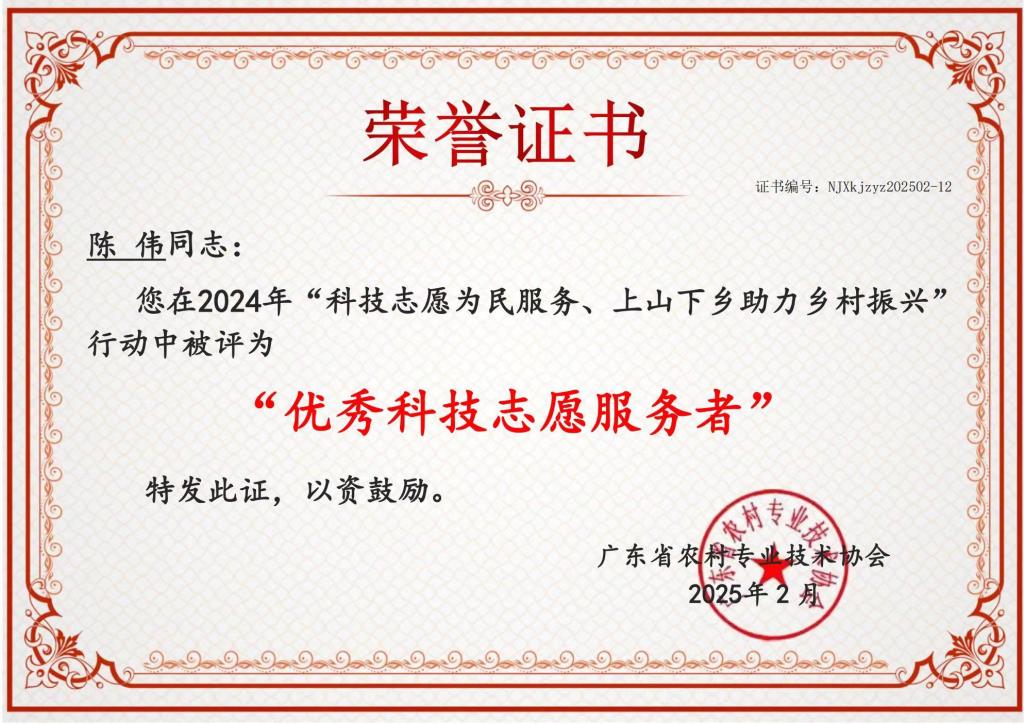 荣誉证书

证书编号：NJXkjzyz202502-12

陈 伟同志：

您在2024年“科技志愿为民服务、上山下乡助力乡村振兴”行动中被评为

“优秀科技志愿服务者”

特发此证，以资鼓励。

广东省农村专业技术协会
2025年2月

广东省农村专业技术协会